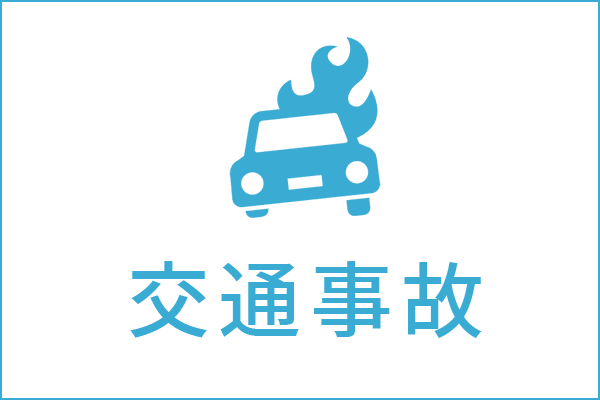 交通事故